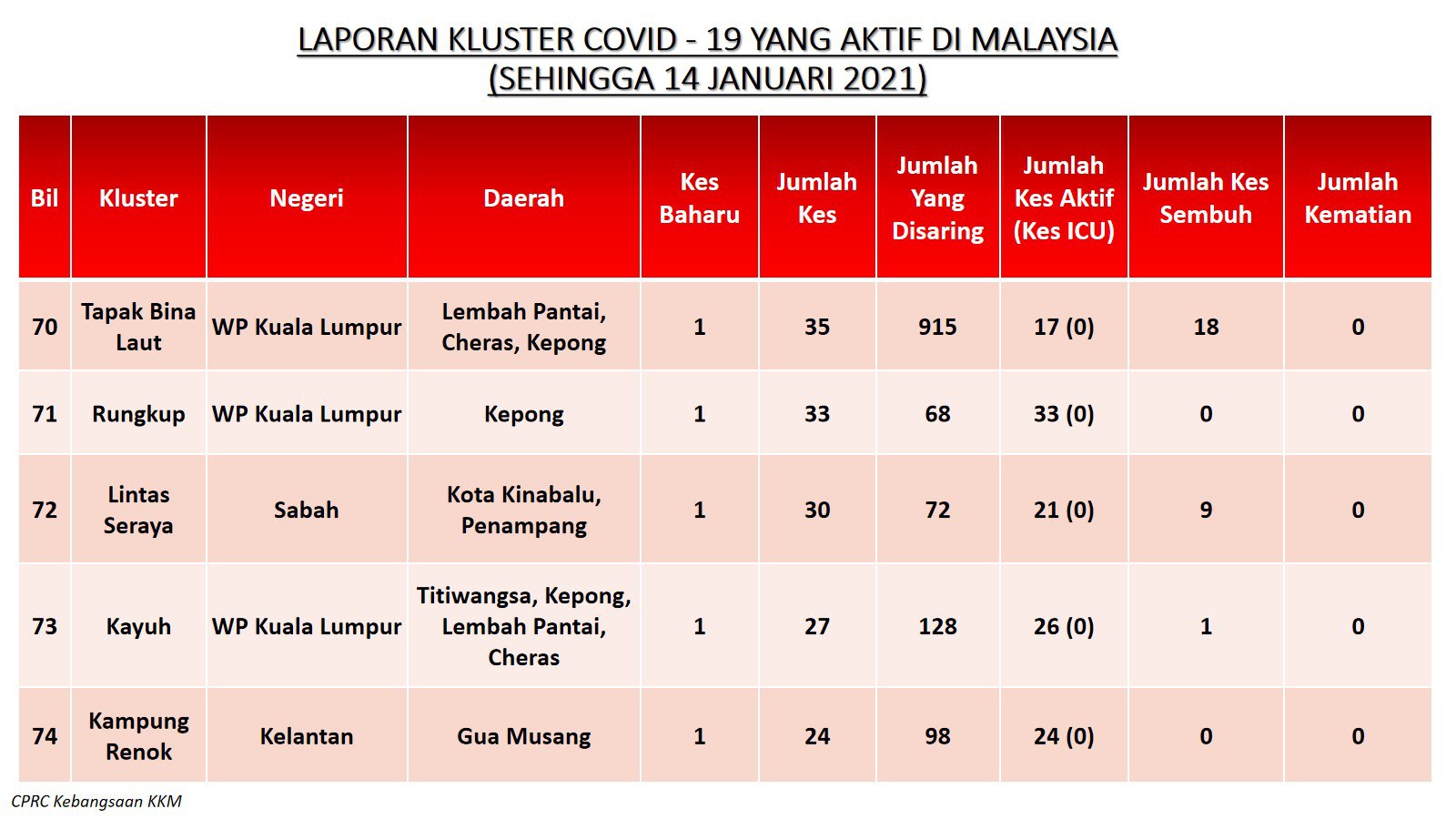 LAPORAN KLUSTER COVID - 19 YANG AKTIF DI MALAYSIA
(SEHINGGA 14 JANUARI 2021)

| Bil | Kluster | Negeri | Daerah | Kes Baharu | Jumlah Kes | Jumlah Yang Disaring | Jumlah Kes Aktif (Kes ICU) | Jumlah Kes Sembuh | Jumlah Kematian |
|---|---|---|---|---|---|---|---|---|---|
| 70 | Tapak Bina Laut | WP Kuala Lumpur | Lembah Pantai, Cheras, Kepong | 1 | 35 | 915 | 17 (0) | 18 | 0 |
| 71 | Rungkup | WP Kuala Lumpur | Kepong | 1 | 33 | 68 | 33 (0) | 0 | 0 |
| 72 | Lintas Seraya | Sabah | Kota Kinabalu, Penampang | 1 | 30 | 72 | 21 (0) | 9 | 0 |
| 73 | Kayuh | WP Kuala Lumpur | Titiwangsa, Kepong, Lembah Pantai, Cheras | 1 | 27 | 128 | 26 (0) | 1 | 0 |
| 74 | Kampung Renok | Kelantan | Gua Musang | 1 | 24 | 98 | 24 (0) | 0 | 0 |

CPRC Kebangsaan KKM